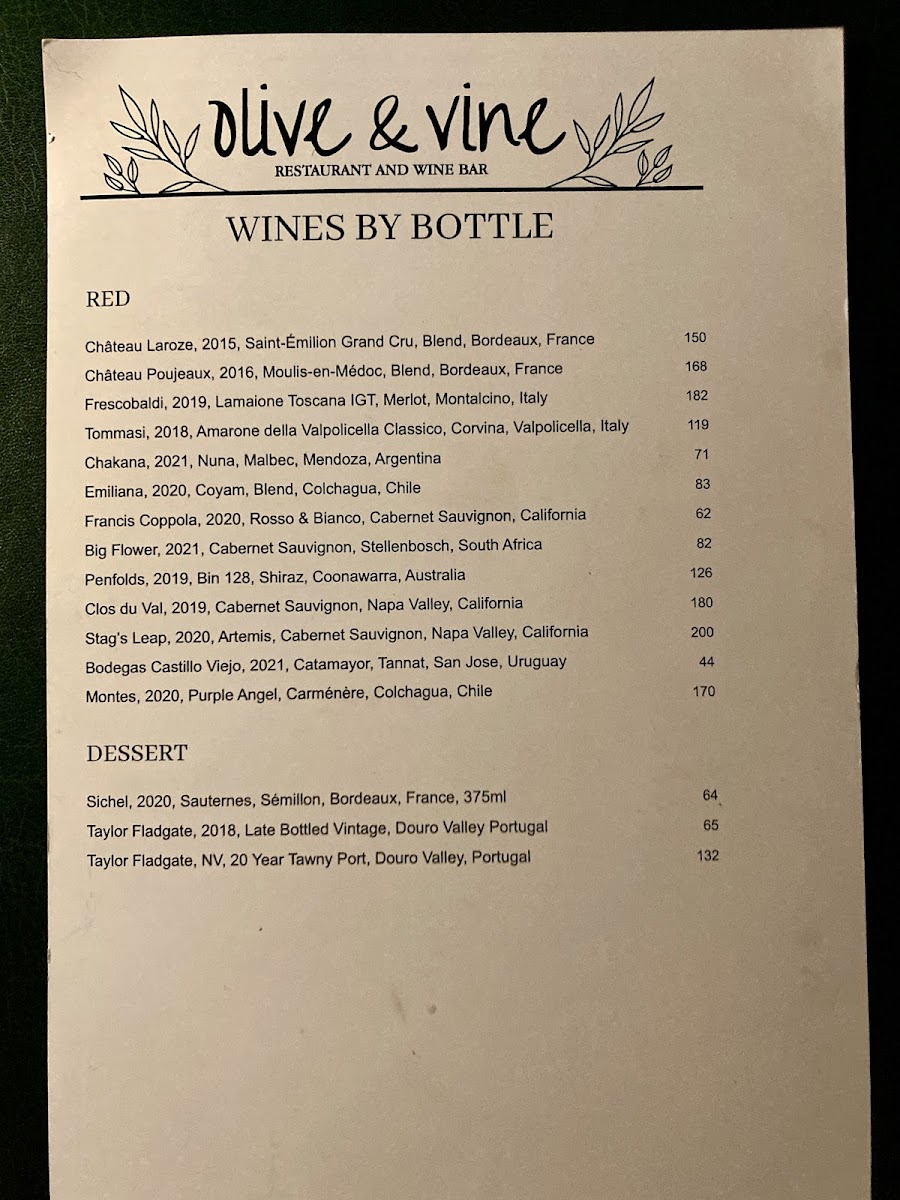 olive & vine
RESTAURANT AND WINE BAR

WINES BY BOTTLE

RED

Château Laroze, 2015, Saint-Émilion Grand Cru, Blend, Bordeaux, France 150
Château Poujeaux, 2016, Moulis-en-Médoc, Blend, Bordeaux, France 168
Frescobaldi, 2019, Lamaione Toscana IGT, Merlot, Montalcino, Italy 182
Tommasi, 2018, Amarone della Valpolicella Classico, Corvina, Valpolicella, Italy 119
Chakana, 2021, Nuna, Malbec, Mendoza, Argentina 71
Emiliana, 2020, Coyam, Blend, Colchagua, Chile 83
Francis Coppola, 2020, Rosso & Bianco, Cabernet Sauvignon, California 62
Big Flower, 2021, Cabernet Sauvignon, Stellenbosch, South Africa 82
Penfolds, 2019, Bin 128, Shiraz, Coonawarra, Australia 126
Clos du Val, 2019, Cabernet Sauvignon, Napa Valley, California 180
Stag's Leap, 2020, Artemis, Cabernet Sauvignon, Napa Valley, California 200
Bodegas Castillo Viejo, 2021, Catamayor, Tannat, San Jose, Uruguay 44
Montes, 2020, Purple Angel, Carménère, Colchagua, Chile 170

DESSERT

Sichel, 2020, Sauternes, Sémillon, Bordeaux, France, 375ml 64
Taylor Fladgate, 2018, Late Bottled Vintage, Douro Valley Portugal 65
Taylor Fladgate, NV, 20 Year Tawny Port, Douro Valley, Portugal 132